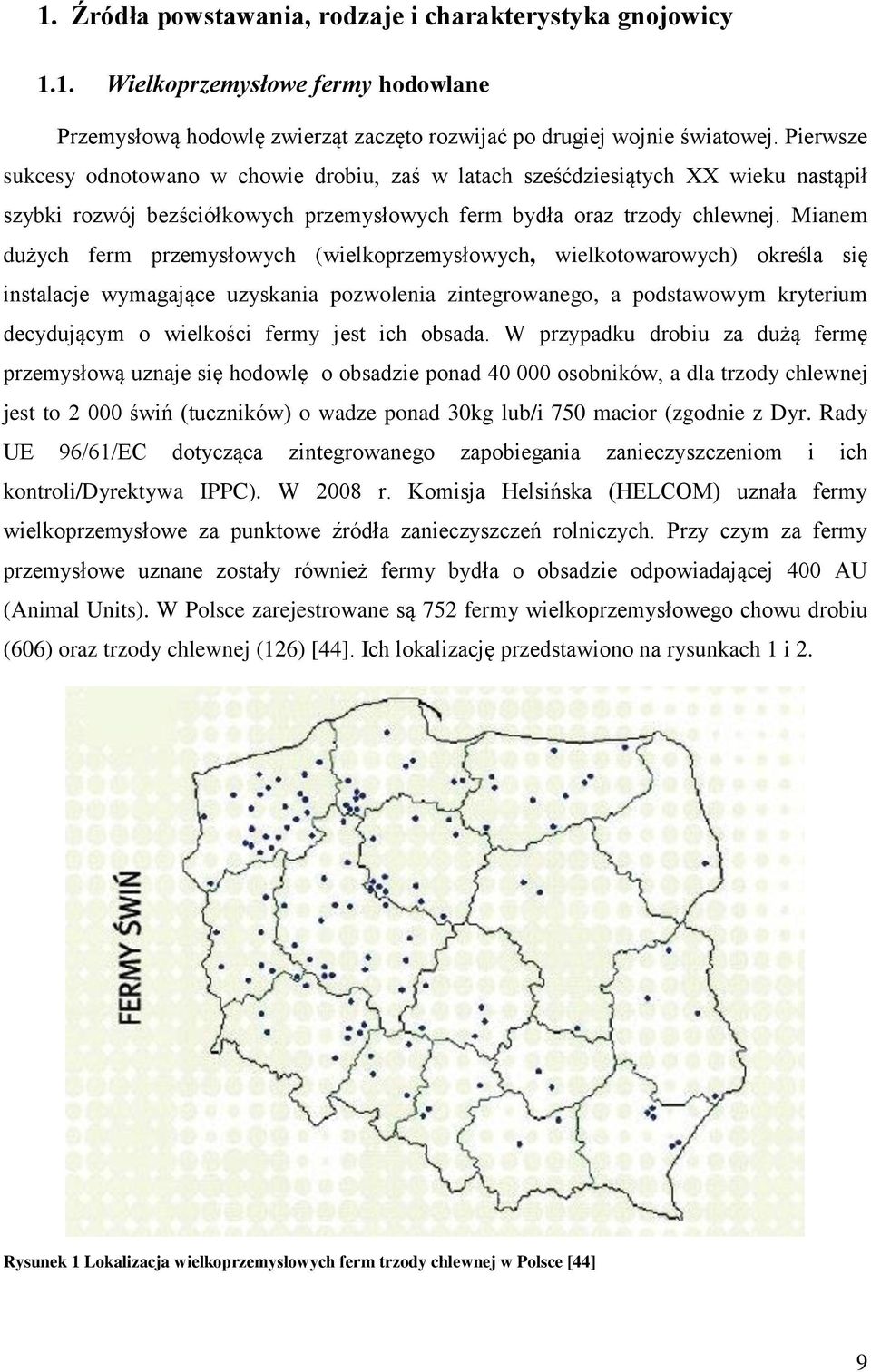 1. Źródła powstawania, rodzaje i charakterystyka gnojowicy

1.1. Wielkoprzemysłowe fermy hodowlane

Przemysłową hodowlę zwierząt zaczęto rozwijać po drugiej wojnie światowej. Pierwsze sukcesy odnotowano w chowie drobiu, zaś w latach sześćdziesiątych XX wieku nastąpił szybki rozwój bezściółkowych przemysłowych ferm bydła oraz trzody chlewnej. Mianem dużych ferm przemysłowych (wielkoprzemysłowych, wielkotowarowych) określa się instalacje wymagające uzyskania pozwolenia zintegrowanego, a podstawowym kryterium decydującym o wielkości fermy jest ich obsada. W przypadku drobiu za dużą fermę przemysłową uznaje się hodowlę o obsadzie ponad 40 000 osobników, a dla trzody chlewnej jest to 2 000 świń (tuczników) o wadze ponad 30kg lub/i 750 macior (zgodnie z Dyr. Rady UE 96/61/EC dotycząca zintegrowanego zapobiegania zanieczyszczeniom i ich kontroli/Dyrektywa IPPC). W 2008 r. Komisja Helsińska (HELCOM) uznała fermy wielkoprzemysłowe za punktowe źródła zanieczyszczeń rolniczych. Przy czym za fermy przemysłowe uznane zostały również fermy bydła o obsadzie odpowiadającej 400 AU (Animal Units). W Polsce zarejestrowane są 752 fermy wielkoprzemysłowego chowu drobiu (606) oraz trzody chlewnej (126) [44]. Ich lokalizację przedstawiono na rysunkach 1 i 2.

FERMY ŚWIŃ

Rysunek 1 Lokalizacja wielkoprzemysłowych ferm trzody chlewnej w Polsce [44]

9